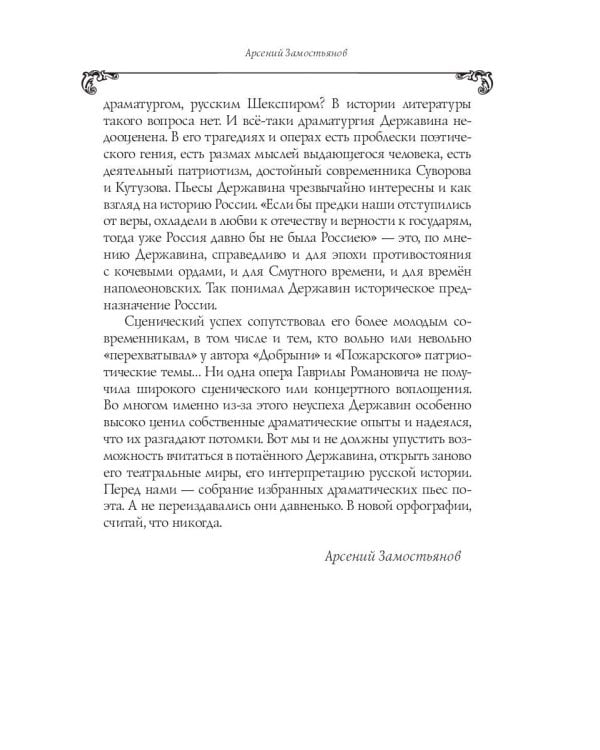 Арсений Замостьянов

драматургом, русским Шекспиром? В истории литературы такого вопроса нет. И всё-таки драматургия Державина недооценена. В его трагедиях и операх есть проблески поэтического гения, есть размах мыслей выдающегося человека, есть деятельный патриотизм, достойный современника Суворова и Кутузова. Пьесы Державина чрезвычайно интересны и как взгляд на историю России. «Если бы предки наши отступились от веры, охладели в любви к отечеству и верности к государям, тогда уже Россия давно бы не была Россиею» — это, по мнению Державина, справедливо и для эпохи противостояния с кочевыми ордами, и для Смутного времени, и для времён наполеоновских. Так понимал Державин историческое предназначение России.

Сценический успех сопутствовал его более молодым современникам, в том числе и тем, кто вольно или невольно «перехватывал» у автора «Добрыни» и «Пожарского» патриотические темы... Ни одна опера Гаврилы Романовича не получила широкого сценического или концертного воплощения. Во многом именно из-за этого неуспеха Державин особенно высоко ценил собственные драматические опыты и надеялся, что их разгадают потомки. Вот мы и не должны упустить возможность вчитаться в потаённого Державина, открыть заново его театральные миры, его интерпретацию русской истории. Перед нами — собрание избранных драматических пьес поэта. А не переиздавались они давненько. В новой орфографии, считай, что никогда.

Арсений Замостьянов